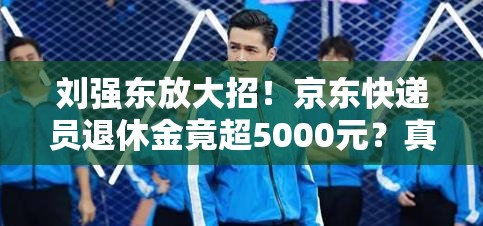 刘强东放大招！京东快递员退休金竟超5000元？真